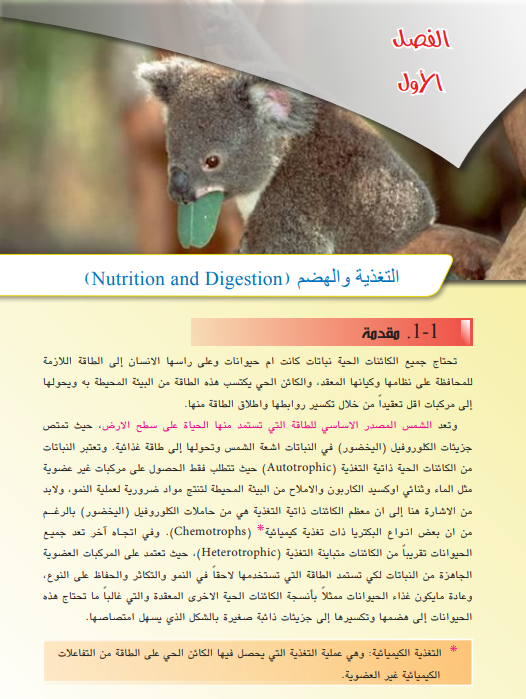 الفصل
الأول

التغذية والهضم (Nutrition and Digestion)

1-1. مقدمة

تحتاج جميع الكائنات الحية نباتات كانت ام حيوانات وعلى راسها الانسان إلى الطاقة اللازمة للمحافظة على نظامها وكيانها المعقد، والكائن الحي يكتسب هذه الطاقة من البيئة المحيطة به ويحولها إلى مركبات اقل تعقيداً من خلال تكسير روابطها واطلاق الطاقة منها.

وتعد الشمس المصدر الاساسي للطاقة التي تستمد منها الحياة على سطح الارض، حيث تمتص جزيئات الكلوروفيل (اليخضور) في النباتات اشعة الشمس وتحولها إلى طاقة غذائية. وتعتبر النباتات من الكائنات الحية ذاتية التغذية (Autotrophic) حيث تتطلب فقط الحصول على مركبات غير عضوية مثل الماء وثنائي اوكسيد الكاربون والاملاح من البيئة المحيطة لتنتج مواد ضرورية لعملية النمو، ولابد من الاشارة هنا إلى ان معظم الكائنات ذاتية التغذية هي من حاملات الكلوروفيل (اليخضور) بالرغم من ان بعض انواع البكتريا ذات تغذية كيميائية* (Chemotrophs). وفي اتجاه آخر تعد جميع الحيوانات تقريباً من الكائنات متباينة التغذية (Heterotrophic)، حيث تعتمد على المركبات العضوية الجاهزة من النباتات لكي تستمد الطاقة التي تستخدمها لاحقاً في النمو والتكاثر والحفاظ على النوع، وعادة مايكون غذاء الحيوانات ممثلاً بأنسجة الكائنات الحية الاخرى المعقدة والتي غالباً ما تحتاج هذه الحيوانات إلى هضمها وتكسيرها إلى جزيئات ذائبة صغيرة بالشكل الذي يسهل امتصاصها.

* التغذية الكيميائية: وهي عملية التغذية التي يحصل فيها الكائن الحي على الطاقة من التفاعلات الكيميائية غير العضوية.